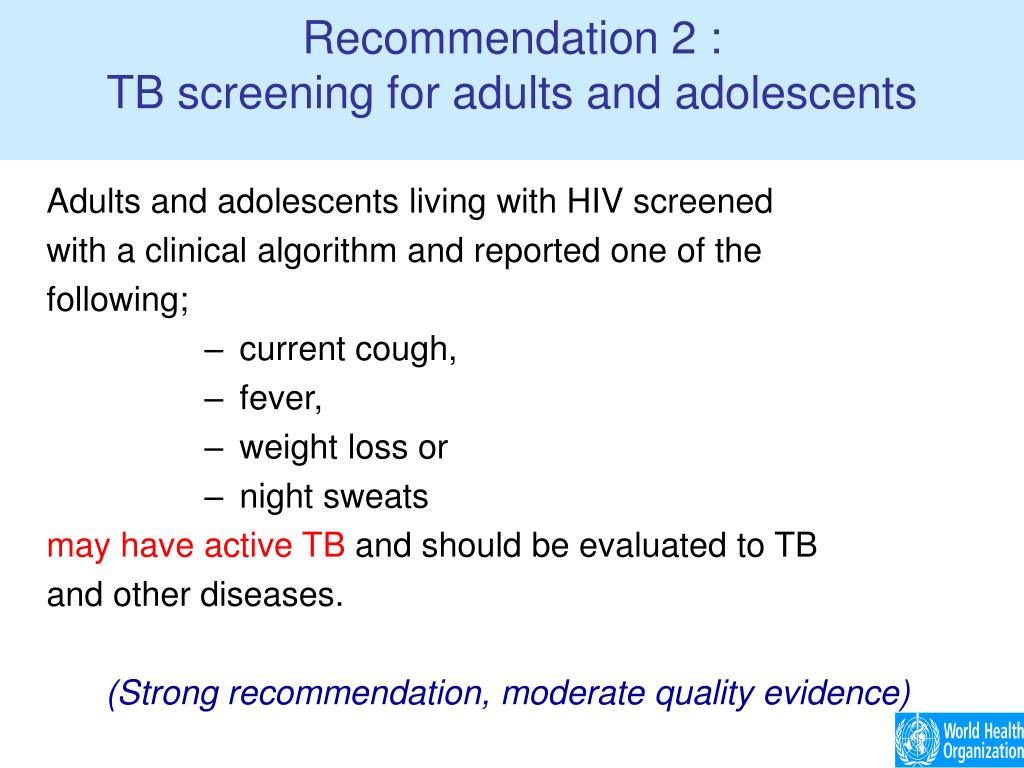 Recommendation 2 :
TB screening for adults and adolescents

Adults and adolescents living with HIV screened with a clinical algorithm and reported one of the following;

– current cough,
– fever,
– weight loss or
– night sweats

may have active TB and should be evaluated to TB and other diseases.

(Strong recommendation, moderate quality evidence)

World Health Organization